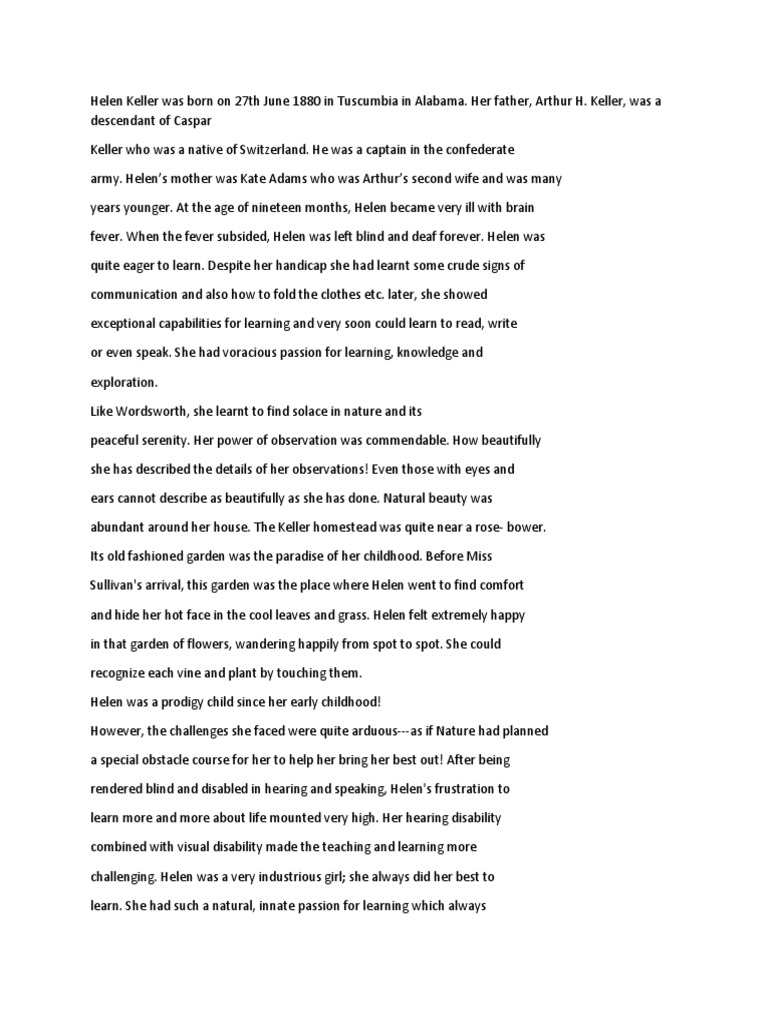 Helen Keller was born on 27th June 1880 in Tuscumbia in Alabama. Her father, Arthur H. Keller, was a descendant of Caspar

Keller who was a native of Switzerland. He was a captain in the confederate army. Helen's mother was Kate Adams who was Arthur's second wife and was many years younger. At the age of nineteen months, Helen became very ill with brain fever. When the fever subsided, Helen was left blind and deaf forever. Helen was quite eager to learn. Despite her handicap she had learnt some crude signs of communication and also how to fold the clothes etc. later, she showed exceptional capabilities for learning and very soon could learn to read, write or even speak. She had voracious passion for learning, knowledge and exploration.

Like Wordsworth, she learnt to find solace in nature and its peaceful serenity. Her power of observation was commendable. How beautifully she has described the details of her observations! Even those with eyes and ears cannot describe as beautifully as she has done. Natural beauty was abundant around her house. The Keller homestead was quite near a rose- bower. Its old fashioned garden was the paradise of her childhood. Before Miss Sullivan's arrival, this garden was the place where Helen went to find comfort and hide her hot face in the cool leaves and grass. Helen felt extremely happy in that garden of flowers, wandering happily from spot to spot. She could recognize each vine and plant by touching them.

Helen was a prodigy child since her early childhood!

However, the challenges she faced were quite arduous---as if Nature had planned a special obstacle course for her to help her bring her best out! After being rendered blind and disabled in hearing and speaking, Helen's frustration to learn more and more about life mounted very high. Her hearing disability combined with visual disability made the teaching and learning more challenging. Helen was a very industrious girl; she always did her best to learn. She had such a natural, innate passion for learning which always